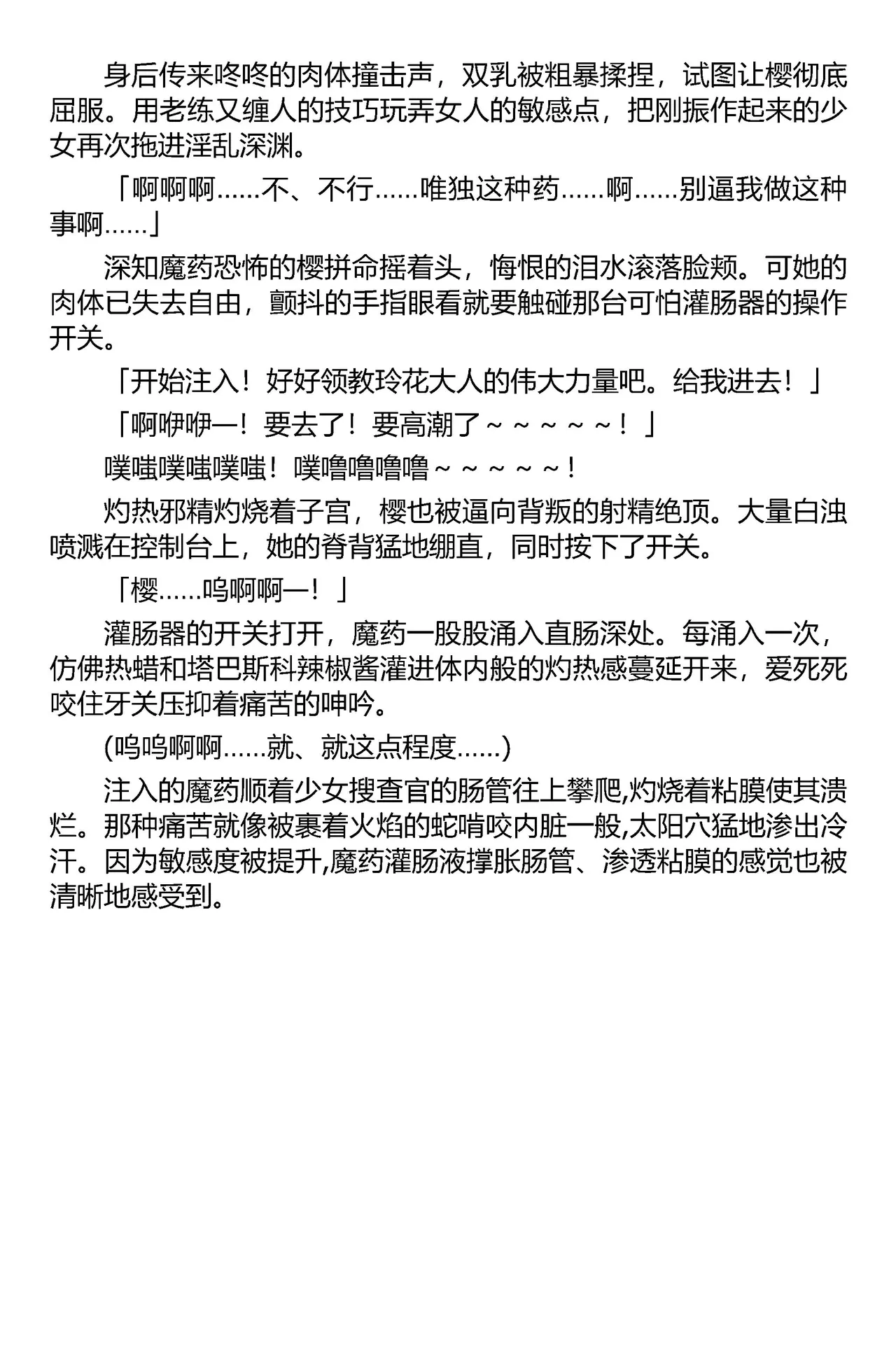 身后传来咚咚的肉体撞击声，双乳被粗暴揉捏，试图让樱彻底屈服。用老练又缠人的技巧玩弄女人的敏感点，把刚振作起来的少女再次拖进淫乱深渊。

「啊啊啊……不、不行……唯独这种药……啊……别逼我做这种事啊……」

深知魔药恐怖的樱拼命摇着头，悔恨的泪水滚落脸颊。可她的肉体已失去自由，颤抖的手指眼看就要触碰那台可怕灌肠器的操作开关。

「开始注入！好好领教玲花大人的伟大力量吧。给我进去！」

「啊咿咿—！要去了！要高潮了～～～～～！」

噗嗤噗嗤噗嗤！噗噜噜噜噜～～～～～！

灼热邪精灼烧着子宫，樱也被逼向背叛的射精绝顶。大量白浊喷溅在控制台上，她的脊背猛地绷直，同时按下了开关。

「樱……呜啊啊—！」

灌肠器的开关打开，魔药一股股涌入直肠深处。每涌入一次，仿佛热蜡和塔巴斯科辣椒酱灌进体内般的灼热感蔓延开来，爱死死咬住牙关压抑着痛苦的呻吟。

(呜呜啊啊……就、就这点程度……)

注入的魔药顺着少女搜查官的肠管往上攀爬,灼烧着粘膜使其溃烂。那种痛苦就像被裹着火焰的蛇啃咬内脏一般,太阳穴猛地渗出冷汗。因为敏感度被提升,魔药灌肠液撑胀肠管、渗透粘膜的感觉也被清晰地感受到。